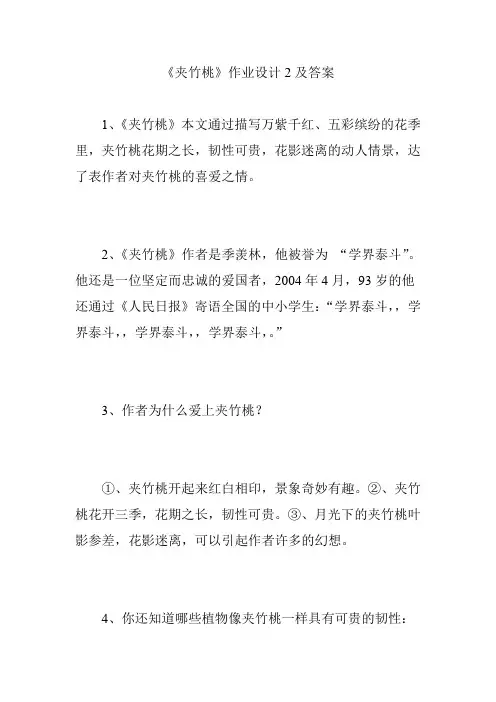 《夹竹桃》作业设计 2 及答案

1、《夹竹桃》本文通过描写万紫千红、五彩缤纷的花季里，夹竹桃花期之长，韧性可贵，花影迷离的动人情景，达了表作者对夹竹桃的喜爱之情。

2、《夹竹桃》作者是季羡林，他被誉为 “学界泰斗”。他还是一位坚定而忠诚的爱国者，2004 年 4 月，93 岁的他还通过《人民日报》寄语全国的中小学生：“学界泰斗，，学界泰斗，，学界泰斗，，学界泰斗，。”

3、作者为什么爱上夹竹桃？

①、夹竹桃开起来红白相印，景象奇妙有趣。②、夹竹桃花开三季，花期之长，韧性可贵。③、月光下的夹竹桃叶影参差，花影迷离，可以引起作者许多的幻想。

4、你还知道哪些植物像夹竹桃一样具有可贵的韧性：